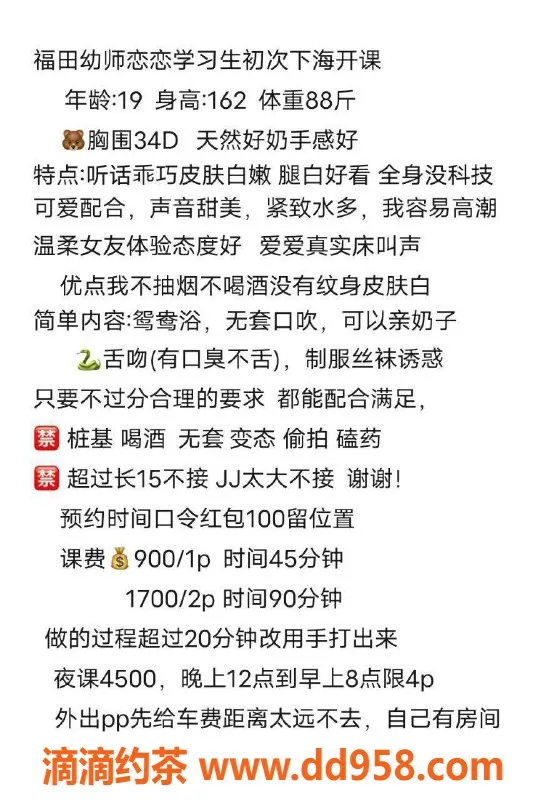 福田幼师恋恋学习生初次下海开课

年龄:19 身高:162 体重88斤

🐻胸围34D 天然好奶手感好

特点:听话乖巧皮肤白嫩 腿白好看 全身没科技 可爱配合，声音甜美，紧致水多，我容易高潮 温柔女友体验态度好 爱爱真实床叫声

优点我不抽烟不喝酒没有纹身皮肤白

简单内容:鸳鸯浴，无套口吹，可以亲奶子

🐍舌吻(有口臭不舌)，制服丝袜诱惑

只要不过分合理的要求 都能配合满足，

🈲 桩基 喝酒 无套 变态 偷拍 磕药

🈲 超过长15不接 JJ太大不接 谢谢!

预约时间口令红包100留位置

课费💰900/1p 时间45分钟

1700/2p 时间90分钟

做的过程超过20分钟改用手打出来

夜课4500，晚上12点到早上8点限4p

外出pp先给车费距离太远不去，自己有房间

滴滴约茶 www.dd958.com